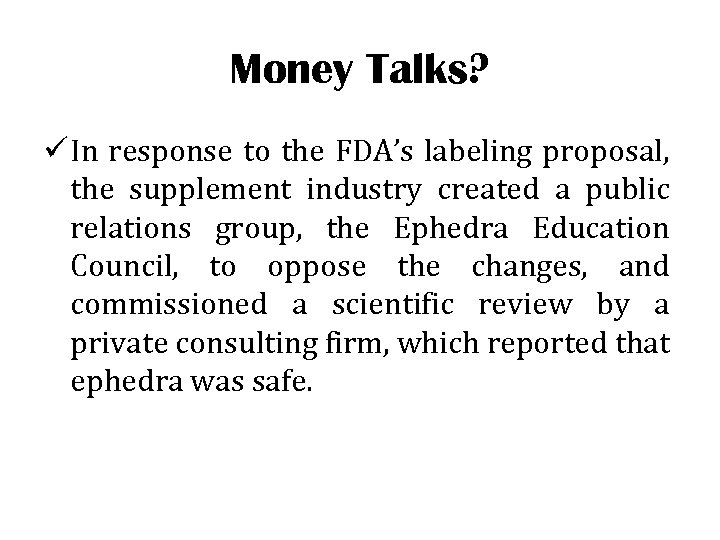 Money Talks?

✓ In response to the FDA's labeling proposal, the supplement industry created a public relations group, the Ephedra Education Council, to oppose the changes, and commissioned a scientific review by a private consulting firm, which reported that ephedra was safe.